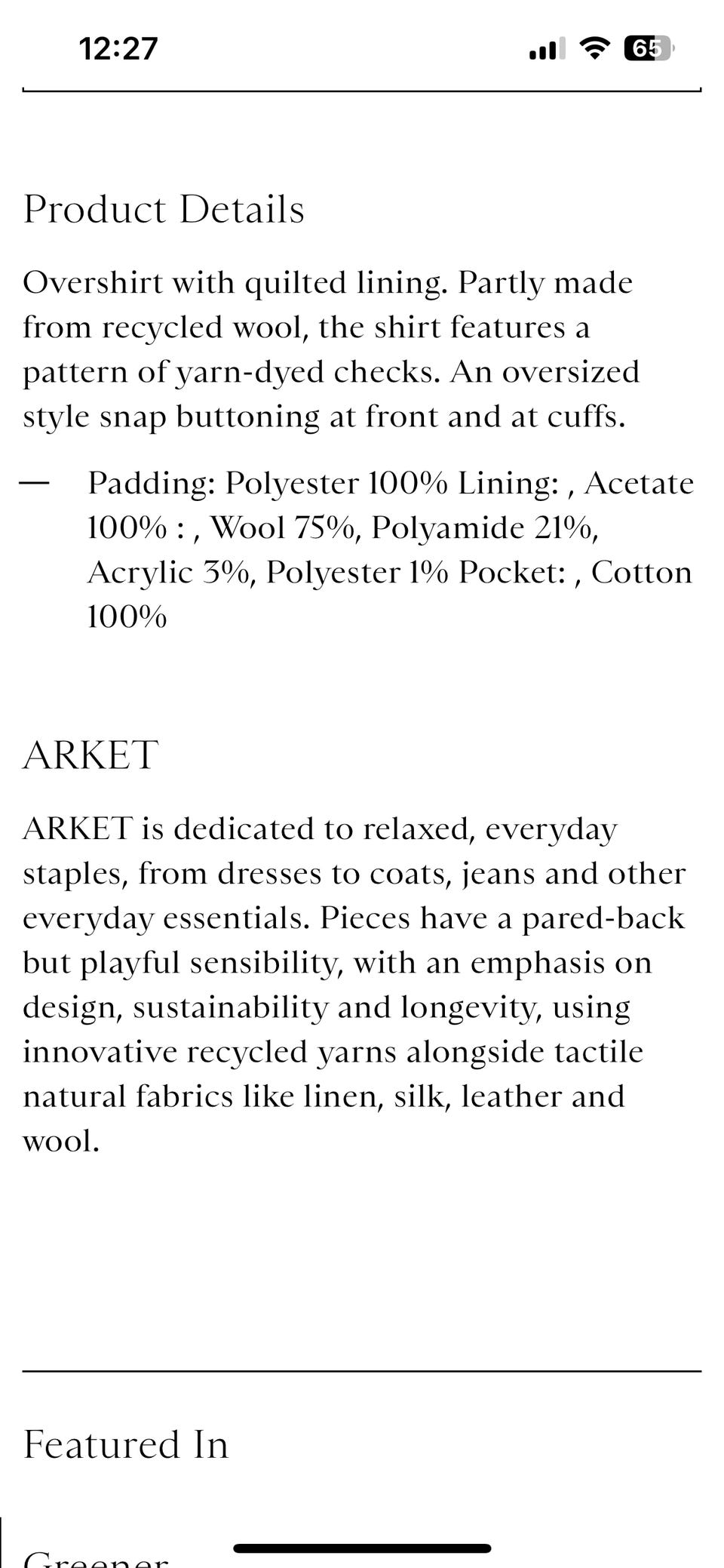 12:27

65

Product Details

Overshirt with quilted lining. Partly made from recycled wool, the shirt features a pattern of yarn-dyed checks. An oversized style snap buttoning at front and at cuffs.

— Padding: Polyester 100% Lining: , Acetate 100% : , Wool 75%, Polyamide 21%, Acrylic 3%, Polyester 1% Pocket: , Cotton 100%

ARKET

ARKET is dedicated to relaxed, everyday staples, from dresses to coats, jeans and other everyday essentials. Pieces have a pared-back but playful sensibility, with an emphasis on design, sustainability and longevity, using innovative recycled yarns alongside tactile natural fabrics like linen, silk, leather and wool.

Featured In

Greener